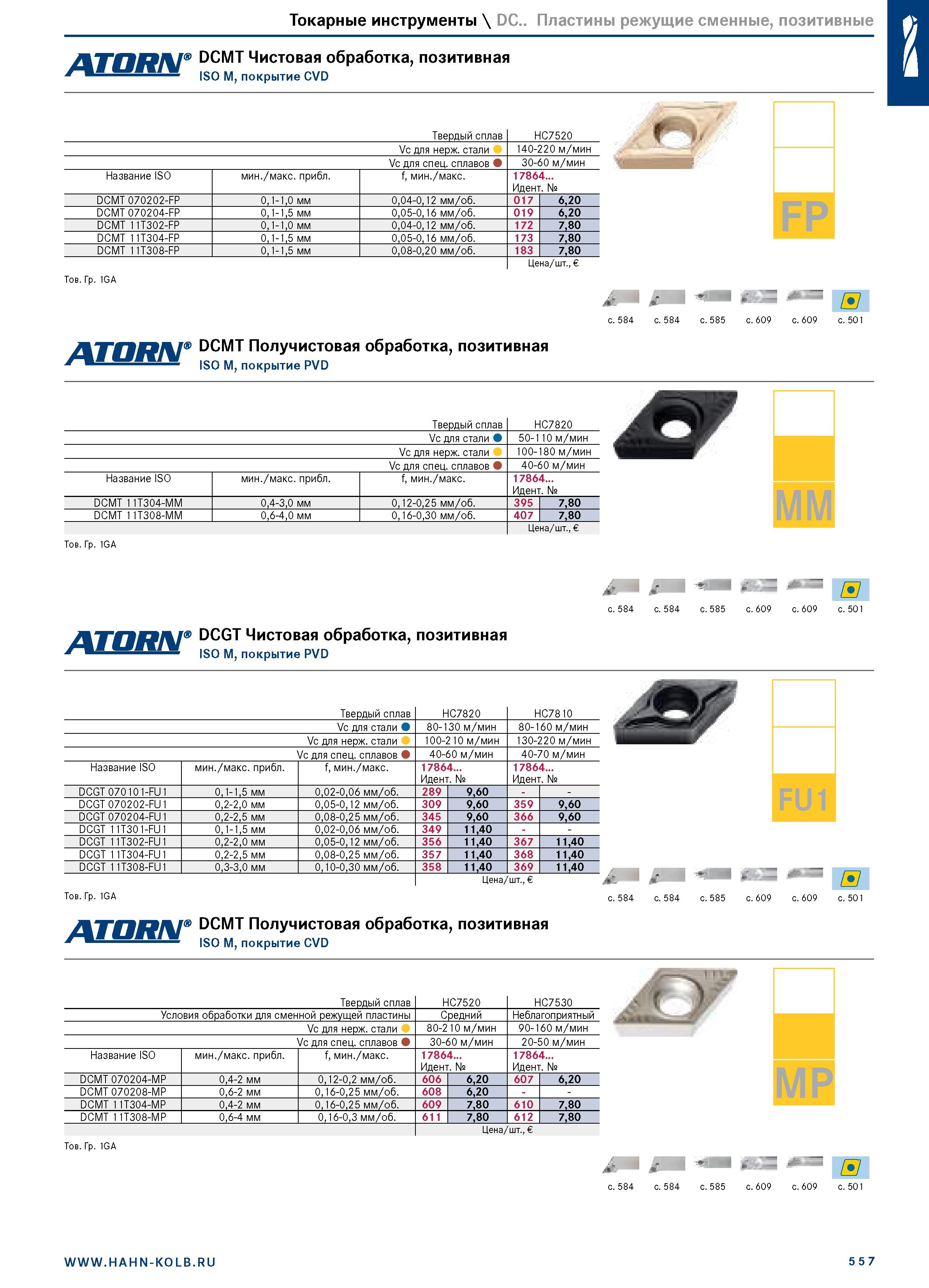 Токарные инструменты \ DC.. Пластины режущие сменные, позитивные

ATORN® DCMT Чистовая обработка, позитивная
ISO M, покрытие CVD

| | | Твердый сплав | HC7520 | |
|---|---|---|---|---|
| | | Vc для нерж. стали | 140-220 м/мин | |
| | | Vc для спец. сплавов | 30-60 м/мин | |
| Название ISO | мин./макс. прибл. | f, мин./макс. | 17864... Идент. № | |
| DCMT 070202-FP | 0,1-1,0 мм | 0,04-0,12 мм/об. | 017 | 6,20 |
| DCMT 070204-FP | 0,1-1,5 мм | 0,05-0,16 мм/об. | 019 | 6,20 |
| DCMT 11T302-FP | 0,1-1,0 мм | 0,04-0,12 мм/об. | 172 | 7,80 |
| DCMT 11T304-FP | 0,1-1,5 мм | 0,05-0,16 мм/об. | 173 | 7,80 |
| DCMT 11T308-FP | 0,1-1,5 мм | 0,08-0,20 мм/об. | 183 | 7,80 |
| | | | Цена/шт., € | |

Тов. Гр. 1GA

FP

с. 584 с. 584 с. 585 с. 609 с. 609 с. 501

ATORN® DCMT Получистовая обработка, позитивная
ISO M, покрытие PVD

| | | Твердый сплав | HC7820 | |
|---|---|---|---|---|
| | | Vc для стали | 50-110 м/мин | |
| | | Vc для нерж. стали | 100-180 м/мин | |
| | | Vc для спец. сплавов | 40-60 м/мин | |
| Название ISO | мин./макс. прибл. | f, мин./макс. | 17864... Идент. № | |
| DCMT 11T304-MM | 0,4-3,0 мм | 0,12-0,25 мм/об. | 395 | 7,80 |
| DCMT 11T308-MM | 0,6-4,0 мм | 0,16-0,30 мм/об. | 407 | 7,80 |
| | | | Цена/шт., € | |

Тов. Гр. 1GA

MM

с. 584 с. 584 с. 585 с. 609 с. 609 с. 501

ATORN® DCGT Чистовая обработка, позитивная
ISO M, покрытие PVD

| | | Твердый сплав | HC7820 | | HC7810 | |
|---|---|---|---|---|---|---|
| | | Vc для стали | 80-130 м/мин | | 80-160 м/мин | |
| | | Vc для нерж. стали | 100-210 м/мин | | 130-220 м/мин | |
| | | Vc для спец. сплавов | 40-60 м/мин | | 40-70 м/мин | |
| Название ISO | мин./макс. прибл. | f, мин./макс. | 17864... Идент. № | | 17864... Идент. № | |
| DCGT 070101-FU1 | 0,1-1,5 мм | 0,02-0,06 мм/об. | 289 | 9,60 | - | - |
| DCGT 070202-FU1 | 0,2-2,0 мм | 0,05-0,12 мм/об. | 309 | 9,60 | 359 | 9,60 |
| DCGT 070204-FU1 | 0,2-2,5 мм | 0,08-0,25 мм/об. | 345 | 9,60 | 366 | 9,60 |
| DCGT 11T301-FU1 | 0,1-1,5 мм | 0,02-0,06 мм/об. | 349 | 11,40 | - | - |
| DCGT 11T302-FU1 | 0,2-2,0 мм | 0,05-0,12 мм/об. | 356 | 11,40 | 367 | 11,40 |
| DCGT 11T304-FU1 | 0,2-2,5 мм | 0,08-0,25 мм/об. | 357 | 11,40 | 368 | 11,40 |
| DCGT 11T308-FU1 | 0,3-3,0 мм | 0,10-0,30 мм/об. | 358 | 11,40 | 369 | 11,40 |
| | | | Цена/шт., € | | | |

Тов. Гр. 1GA

FU1

с. 584 с. 584 с. 585 с. 609 с. 609 с. 501

ATORN® DCMT Получистовая обработка, позитивная
ISO M, покрытие CVD

| | | Твердый сплав | HC7520 | | HC7530 | |
|---|---|---|---|---|---|---|
| | | Условия обработки для сменной режущей пластины | Средний | | Неблагоприятный | |
| | | Vc для нерж. стали | 80-210 м/мин | | 90-160 м/мин | |
| | | Vc для спец. сплавов | 30-60 м/мин | | 20-50 м/мин | |
| Название ISO | мин./макс. прибл. | f, мин./макс. | 17864... Идент. № | | 17864... Идент. № | |
| DCMT 070204-MP | 0,4-2 мм | 0,12-0,2 мм/об. | 606 | 6,20 | 607 | 6,20 |
| DCMT 070208-MP | 0,6-2 мм | 0,16-0,25 мм/об. | 608 | 6,20 | - | - |
| DCMT 11T304-MP | 0,4-2 мм | 0,16-0,25 мм/об. | 609 | 7,80 | 610 | 7,80 |
| DCMT 11T308-MP | 0,6-4 мм | 0,16-0,3 мм/об. | 611 | 7,80 | 612 | 7,80 |
| | | | Цена/шт., € | | | |

Тов. Гр. 1GA

MP

с. 584 с. 584 с. 585 с. 609 с. 609 с. 501

WWW.HAHN-KOLB.RU 557